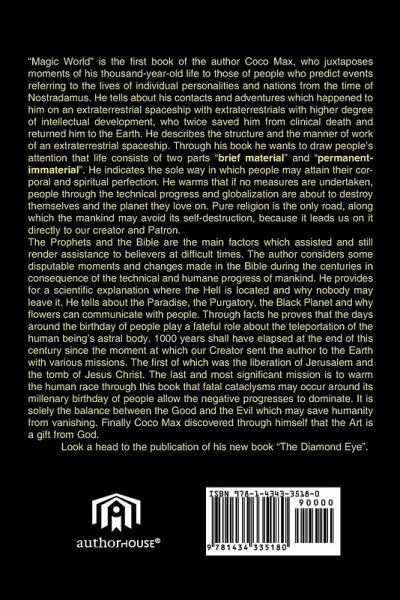 "Magic World" is the first book of the author Coco Max, who juxtaposes moments of his thousand-year-old life to those of people who predict events referring to the lives of individual personalities and nations from the time of Nostradamus. He tells about his contacts and adventures which happened to him on an extraterrestrial spaceship with extraterrestrials with higher degree of intellectual development, who twice saved him from clinical death and returned him to the Earth. He describes the structure and the manner of work of an extraterrestrial spaceship. Through his book he wants to draw people's attention that life consists of two parts "brief material" and "permanent-immaterial". He indicates the sole way in which people may attain their corporal and spiritual perfection. He warms that if no measures are undertaken, people through the technical progress and globalization are about to destroy themselves and the planet they love on. Pure religion is the only road, along which the mankind may avoid its self-destruction, because it leads us on it directly to our creator and Patron.
The Prophets and the Bible are the main factors which assisted and still render assistance to believers at difficult times. The author considers some disputable moments and changes made in the Bible during the centuries in consequence of the technical and humane progress of mankind. He provides for a scientific explanation where the Hell is located and why nobody may leave it. He tells about the Paradise, the Purgatory, the Black Planet and why flowers can communicate with people. Through facts he proves that the days around the birthday of people play a fateful role about the teleportation of the human being's astral body. 1000 years shall have elapsed at the end of this century since the moment at which our Creator sent the author to the Earth with various missions. The first of which was the liberation of Jerusalem and the tomb of Jesus Christ. The last and most significant mission is to warm the human race through this book that fatal cataclysms may occur around its millenary birthday of people allow the negative progresses to dominate. It is solely the balance between the Good and the Evil which may save humanity from vanishing. Finally Coco Max discovered through himself that the Art is a gift from God.
Look a head to the publication of his new book "The Diamond Eye".

authorHOUSE®

ISBN 978-1-4343-3518-0
90000
9 781434 335180